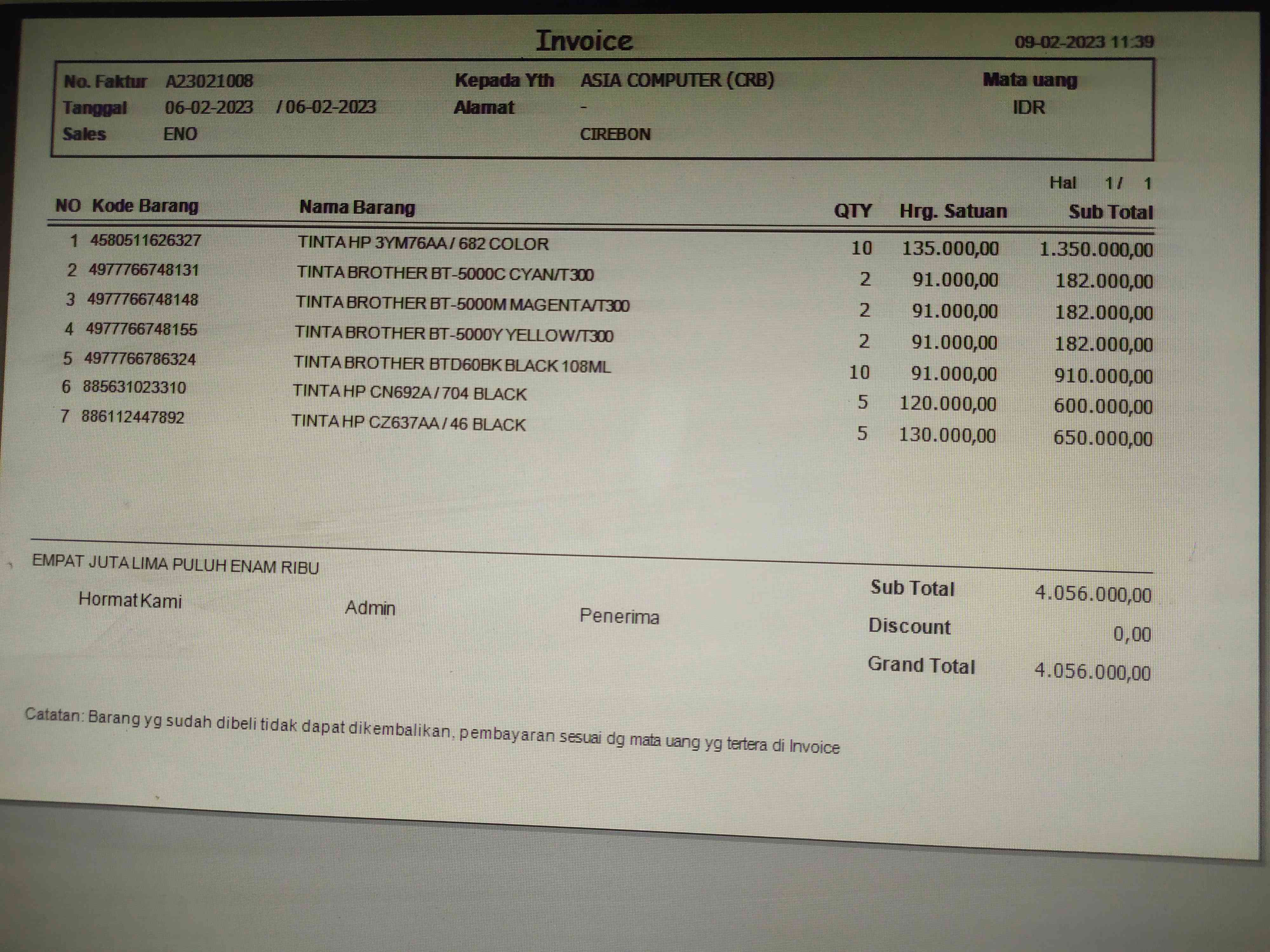 Invoice

09-02-2023 11:39

No. Faktur A23021008
Tanggal 06-02-2023 / 06-02-2023
Sales ENO

Kepada Yth ASIA COMPUTER (CRB)
Alamat -
CIREBON

Mata uang
IDR

Hal 1 / 1

| NO | Kode Barang | Nama Barang | QTY | Hrg. Satuan | Sub Total |
|---|---|---|---|---|---|
| 1 | 4580511626327 | TINTA HP 3YM76AA / 682 COLOR | 10 | 135.000,00 | 1.350.000,00 |
| 2 | 4977766748131 | TINTA BROTHER BT-5000C CYAN/T300 | 2 | 91.000,00 | 182.000,00 |
| 3 | 4977766748148 | TINTA BROTHER BT-5000M MAGENTA/T300 | 2 | 91.000,00 | 182.000,00 |
| 4 | 4977766748155 | TINTA BROTHER BT-5000Y YELLOW/T300 | 2 | 91.000,00 | 182.000,00 |
| 5 | 4977766786324 | TINTA BROTHER BTD60BK BLACK 108ML | 10 | 91.000,00 | 910.000,00 |
| 6 | 885631023310 | TINTA HP CN692A / 704 BLACK | 5 | 120.000,00 | 600.000,00 |
| 7 | 886112447892 | TINTA HP CZ637AA / 46 BLACK | 5 | 130.000,00 | 650.000,00 |

EMPAT JUTA LIMA PULUH ENAM RIBU

Hormat Kami Admin Penerima

Sub Total 4.056.000,00
Discount 0,00
Grand Total 4.056.000,00

Catatan: Barang yg sudah dibeli tidak dapat dikembalikan, pembayaran sesuai dg mata uang yg tertera di Invoice